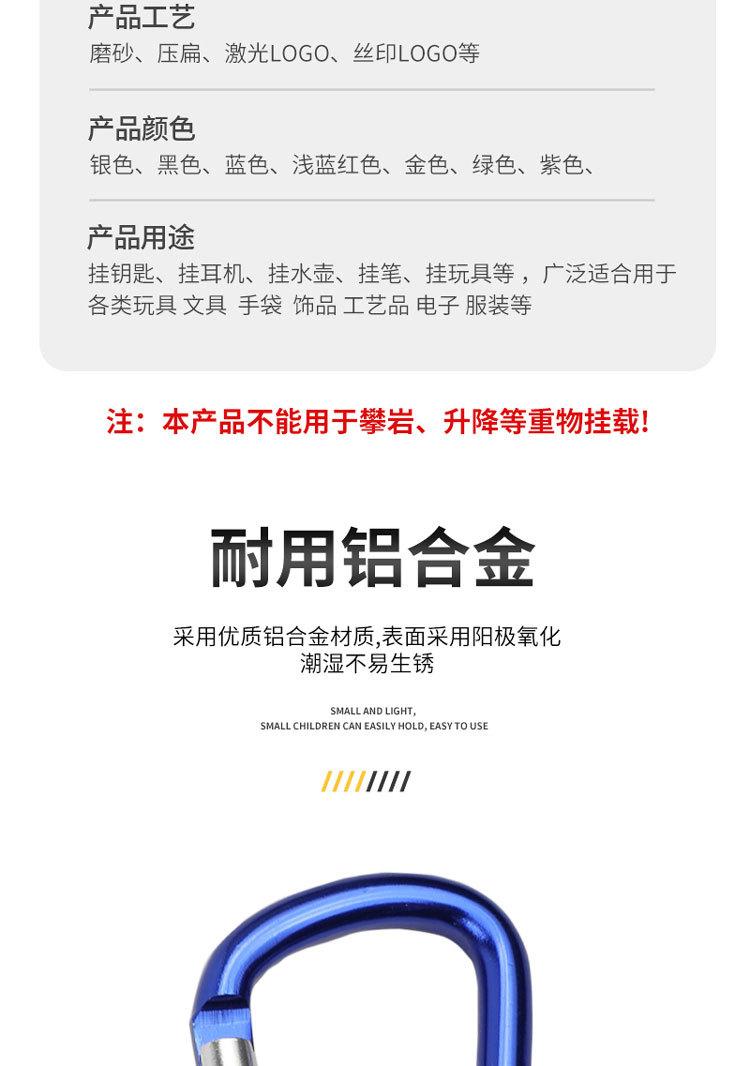 产品工艺
磨砂、压扁、激光LOGO、丝印LOGO等

产品颜色
银色、黑色、蓝色、浅蓝红色、金色、绿色、紫色、

产品用途
挂钥匙、挂耳机、挂水壶、挂笔、挂玩具等，广泛适合用于各类玩具 文具 手袋 饰品 工艺品 电子 服装等

注：本产品不能用于攀岩、升降等重物挂载！

耐用铝合金

采用优质铝合金材质,表面采用阳极氧化
潮湿不易生锈

SMALL AND LIGHT,
SMALL CHILDREN CAN EASILY HOLD, EASY TO USE

////////